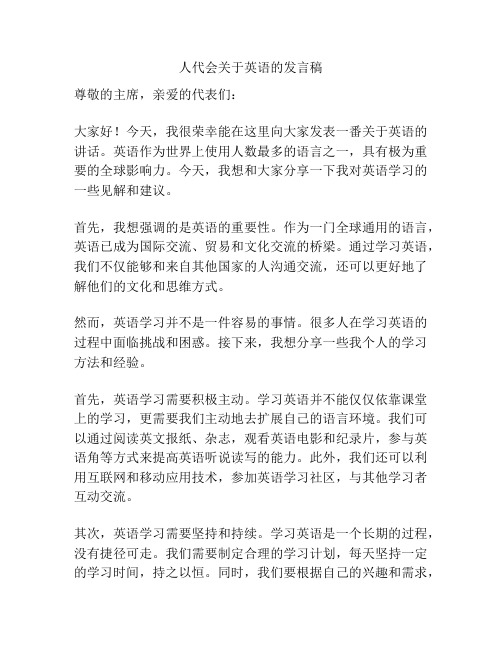 人代会关于英语的发言稿

尊敬的主席，亲爱的代表们：

大家好！今天，我很荣幸能在这里向大家发表一番关于英语的讲话。英语作为世界上使用人数最多的语言之一，具有极为重要的全球影响力。今天，我想和大家分享一下我对英语学习的一些见解和建议。

首先，我想强调的是英语的重要性。作为一门全球通用的语言，英语已成为国际交流、贸易和文化交流的桥梁。通过学习英语，我们不仅能够和来自其他国家的人沟通交流，还可以更好地了解他们的文化和思维方式。

然而，英语学习并不是一件容易的事情。很多人在学习英语的过程中面临挑战和困惑。接下来，我想分享一些我个人的学习方法和经验。

首先，英语学习需要积极主动。学习英语并不能仅仅依靠课堂上的学习，更需要我们主动地去扩展自己的语言环境。我们可以通过阅读英文报纸、杂志，观看英语电影和纪录片，参与英语角等方式来提高英语听说读写的能力。此外，我们还可以利用互联网和移动应用技术，参加英语学习社区，与其他学习者互动交流。

其次，英语学习需要坚持和持续。学习英语是一个长期的过程，没有捷径可走。我们需要制定合理的学习计划，每天坚持一定的学习时间，持之以恒。同时，我们要根据自己的兴趣和需求，